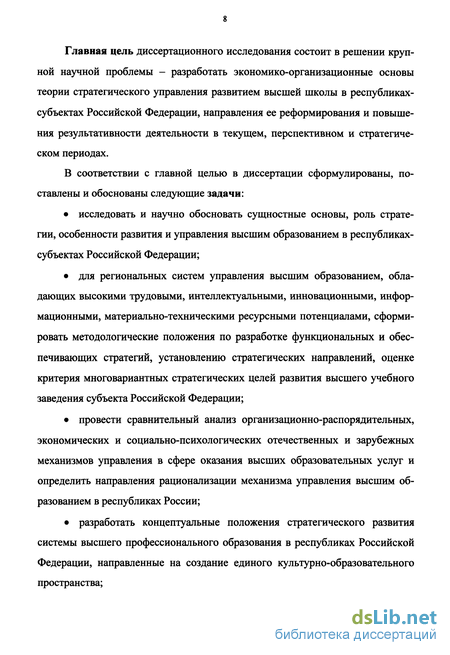 8

Главная цель диссертационного исследования состоит в решении крупной научной проблемы – разработать экономико-организационные основы теории стратегического управления развитием высшей школы в республиках-субъектах Российской Федерации, направления ее реформирования и повышения результативности деятельности в текущем, перспективном и стратегическом периодах.

В соответствии с главной целью в диссертации сформулированы, поставлены и обоснованы следующие задачи:

• исследовать и научно обосновать сущностные основы, роль стратегии, особенности развития и управления высшим образованием в республиках-субъектах Российской Федерации;

• для региональных систем управления высшим образованием, обладающих высокими трудовыми, интеллектуальными, инновационными, информационными, материально-техническими ресурсными потенциалами, сформировать методологические положения по разработке функциональных и обеспечивающих стратегий, установлению стратегических направлений, оценке критерия многовариантных стратегических целей развития высшего учебного заведения субъекта Российской Федерации;

• провести сравнительный анализ организационно-распорядительных, экономических и социально-психологических отечественных и зарубежных механизмов управления в сфере оказания высших образовательных услуг и определить направления рационализации механизма управления высшим образованием в республиках России;

• разработать концептуальные положения стратегического развития системы высшего профессионального образования в республиках Российской Федерации, направленные на создание единого культурно-образовательного пространства;

dsLib.net
библиотека диссертаций